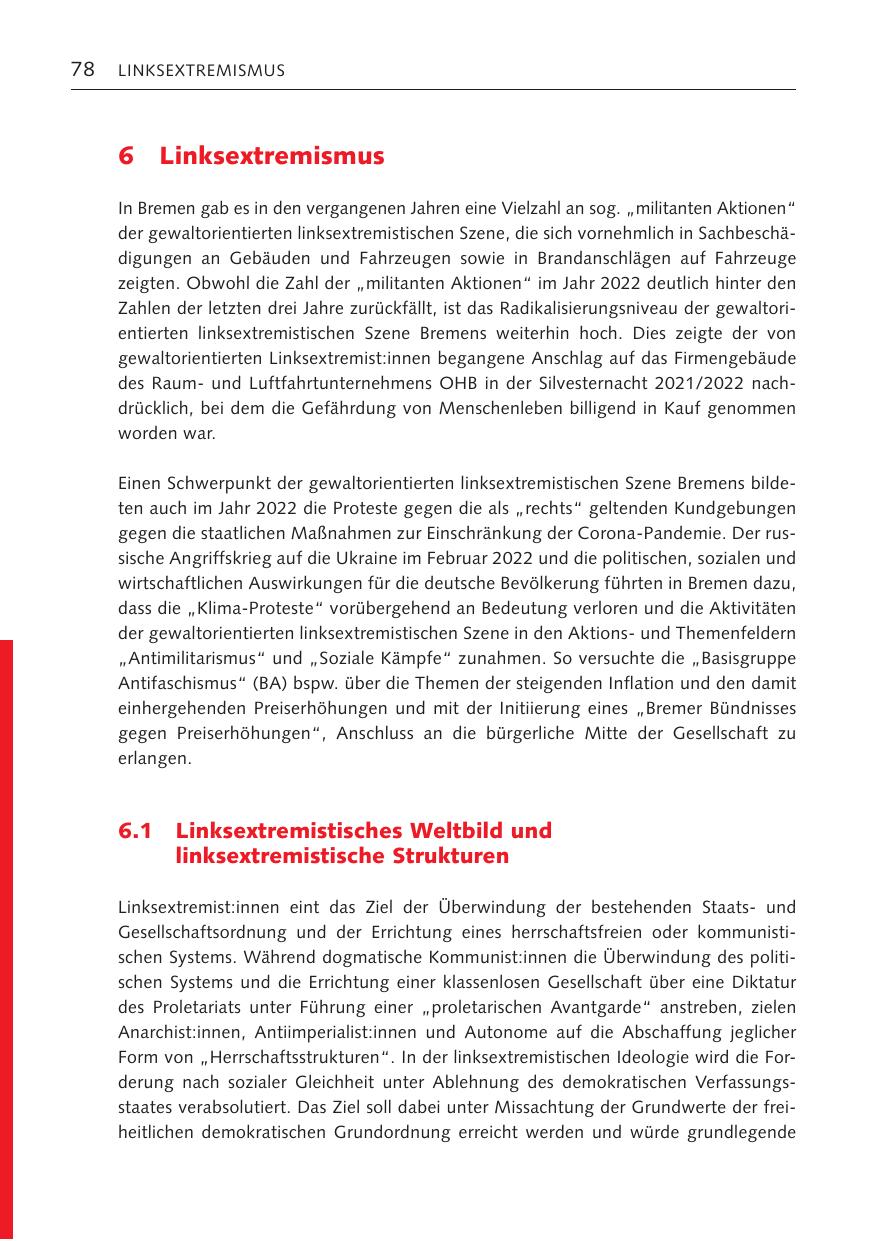 78 LINKSEXTREMISMUS

6 Linksextremismus

In Bremen gab es in den vergangenen Jahren eine Vielzahl an sog. „militanten Aktionen“ der gewaltorientierten linksextremistischen Szene, die sich vornehmlich in Sachbeschädigungen an Gebäuden und Fahrzeugen sowie in Brandanschlägen auf Fahrzeuge zeigten. Obwohl die Zahl der „militanten Aktionen“ im Jahr 2022 deutlich hinter den Zahlen der letzten drei Jahre zurückfällt, ist das Radikalisierungsniveau der gewaltorientierten linksextremistischen Szene Bremens weiterhin hoch. Dies zeigte der von gewaltorientierten Linksextremist:innen begangene Anschlag auf das Firmengebäude des Raum- und Luftfahrtunternehmens OHB in der Silvesternacht 2021/2022 nachdrücklich, bei dem die Gefährdung von Menschenleben billigend in Kauf genommen worden war.

Einen Schwerpunkt der gewaltorientierten linksextremistischen Szene Bremens bildeten auch im Jahr 2022 die Proteste gegen die als „rechts“ geltenden Kundgebungen gegen die staatlichen Maßnahmen zur Einschränkung der Corona-Pandemie. Der russische Angriffskrieg auf die Ukraine im Februar 2022 und die politischen, sozialen und wirtschaftlichen Auswirkungen für die deutsche Bevölkerung führten in Bremen dazu, dass die „Klima-Proteste“ vorübergehend an Bedeutung verloren und die Aktivitäten der gewaltorientierten linksextremistischen Szene in den Aktions- und Themenfeldern „Antimilitarismus“ und „Soziale Kämpfe“ zunahmen. So versuchte die „Basisgruppe Antifaschismus“ (BA) bspw. über die Themen der steigenden Inflation und den damit einhergehenden Preiserhöhungen und mit der Initiierung eines „Bremer Bündnisses gegen Preiserhöhungen“, Anschluss an die bürgerliche Mitte der Gesellschaft zu erlangen.

6.1 Linksextremistisches Weltbild und linksextremistische Strukturen

Linksextremist:innen eint das Ziel der Überwindung der bestehenden Staats- und Gesellschaftsordnung und der Errichtung eines herrschaftsfreien oder kommunistischen Systems. Während dogmatische Kommunist:innen die Überwindung des politischen Systems und die Errichtung einer klassenlosen Gesellschaft über eine Diktatur des Proletariats unter Führung einer „proletarischen Avantgarde“ anstreben, zielen Anarchist:innen, Antiimperialist:innen und Autonome auf die Abschaffung jeglicher Form von „Herrschaftsstrukturen“. In der linksextremistischen Ideologie wird die Forderung nach sozialer Gleichheit unter Ablehnung des demokratischen Verfassungsstaates verabsolutiert. Das Ziel soll dabei unter Missachtung der Grundwerte der freiheitlichen demokratischen Grundordnung erreicht werden und würde grundlegende